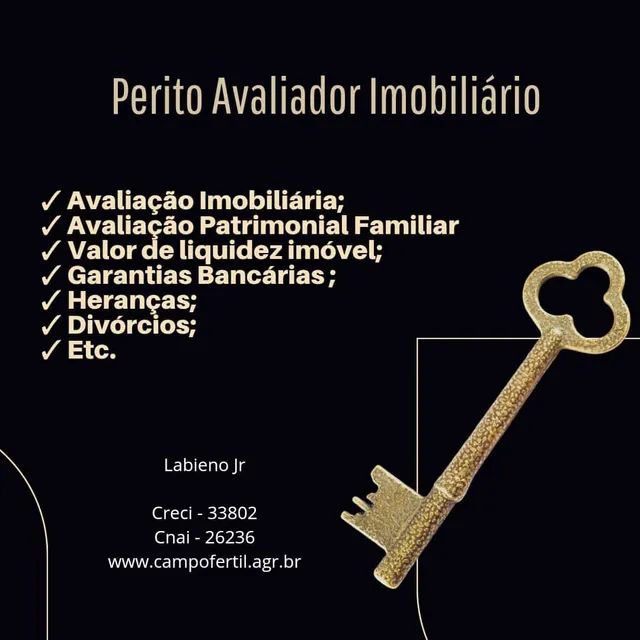 Perito Avaliador Imobiliário

✓ Avaliação Imobiliária;
✓ Avaliação Patrimonial Familiar
✓ Valor de liquidez imóvel;
✓ Garantias Bancárias ;
✓ Heranças;
✓ Divórcios;
✓ Etc.

Labieno Jr

Creci - 33802
Cnai - 26236
www.campofertil.agr.br